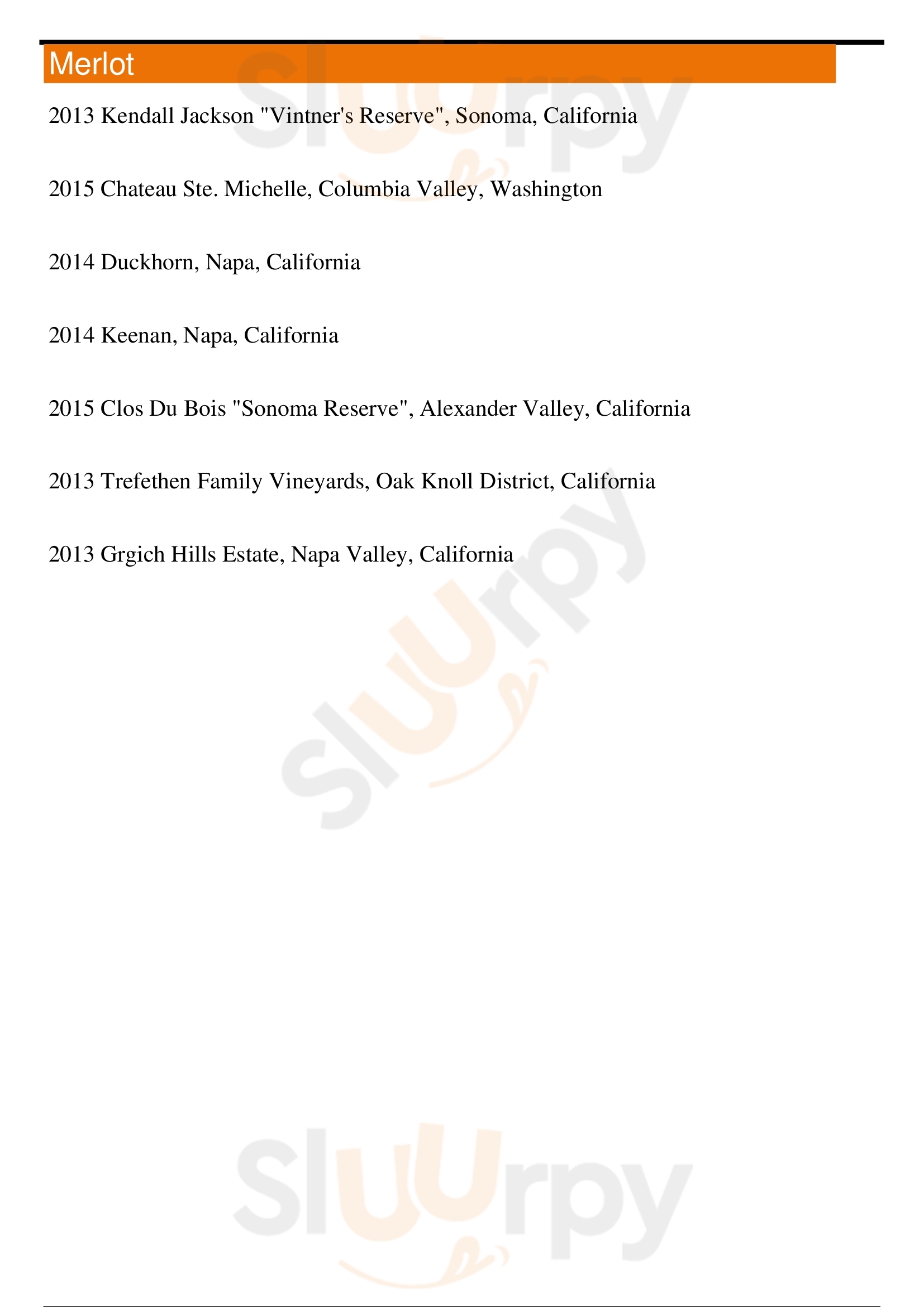 Merlot

2013 Kendall Jackson "Vintner's Reserve", Sonoma, California

2015 Chateau Ste. Michelle, Columbia Valley, Washington

2014 Duckhorn, Napa, California

2014 Keenan, Napa, California

2015 Clos Du Bois "Sonoma Reserve", Alexander Valley, California

2013 Trefethen Family Vineyards, Oak Knoll District, California

2013 Grgich Hills Estate, Napa Valley, California

Sluurpy